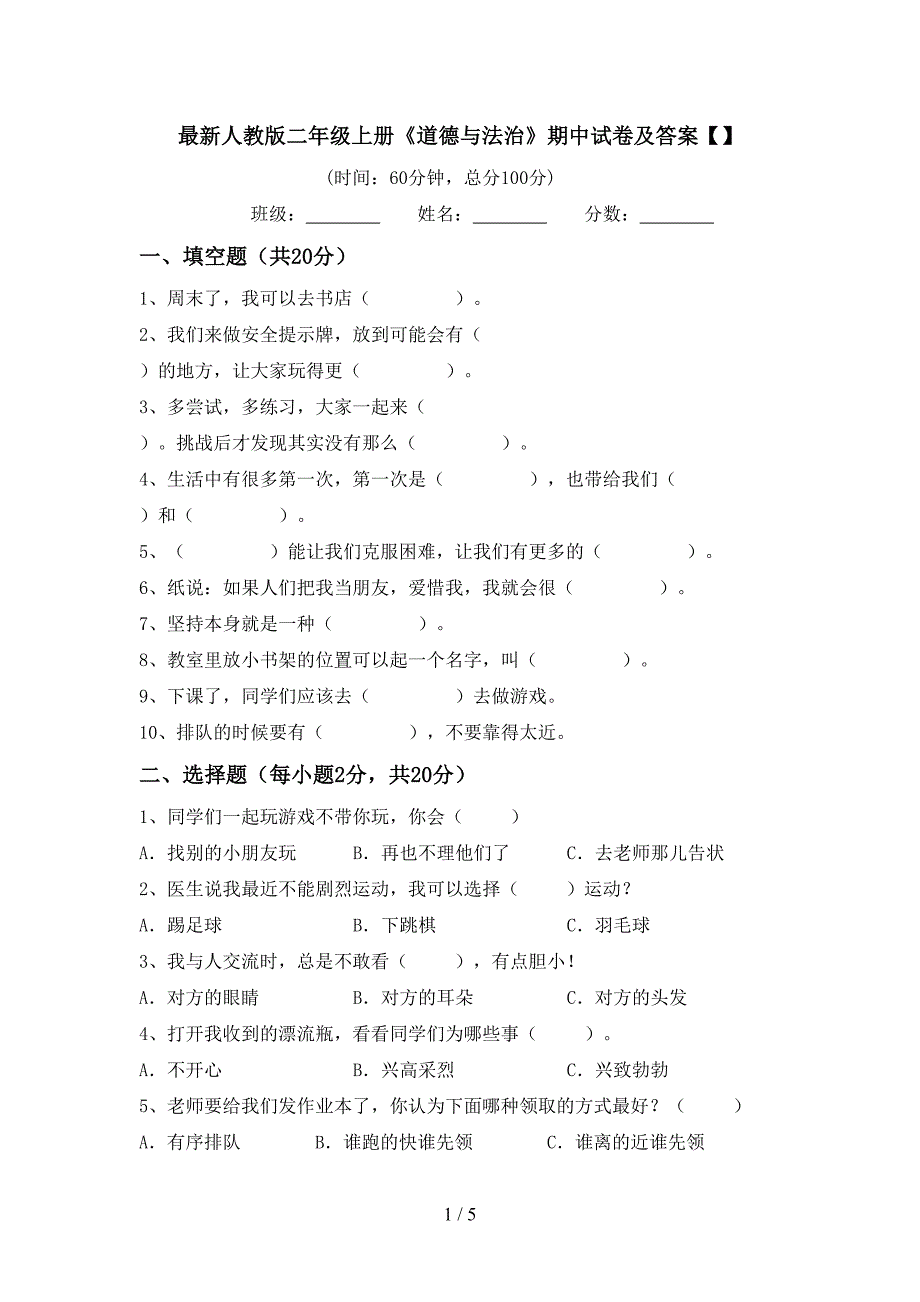 最新人教版二年级上册《道德与法治》期中试卷及答案【】

(时间：60分钟，总分100分)

班级：________ 姓名：________ 分数：________

一、填空题（共20分）

1、周末了，我可以去书店（ ）。

2、我们来做安全提示牌，放到可能会有（ ）的地方，让大家玩得更（ ）。

3、多尝试，多练习，大家一起来（ ）。挑战后才发现其实没有那么（ ）。

4、生活中有很多第一次，第一次是（ ），也带给我们（ ）和（ ）。

5、（ ）能让我们克服困难，让我们有更多的（ ）。

6、纸说：如果人们把我当朋友，爱惜我，我就会很（ ）。

7、坚持本身就是一种（ ）。

8、教室里放小书架的位置可以起一个名字，叫（ ）。

9、下课了，同学们应该去（ ）去做游戏。

10、排队的时候要有（ ），不要靠得太近。

二、选择题（每小题2分，共20分）

1、同学们一起玩游戏不带你玩，你会（ ）

A．找别的小朋友玩 B．再也不理他们了 C．去老师那儿告状

2、医生说我最近不能剧烈运动，我可以选择（ ）运动？

A．踢足球 B．下跳棋 C．羽毛球

3、我与人交流时，总是不敢看（ ），有点胆小！

A．对方的眼睛 B．对方的耳朵 C．对方的头发

4、打开我收到的漂流瓶，看看同学们为哪些事（ ）。

A．不开心 B．兴高采烈 C．兴致勃勃

5、老师要给我们发作业本了，你认为下面哪种领取的方式最好？（ ）

A．有序排队 B．谁跑的快谁先领 C．谁离的近谁先领

1 / 5